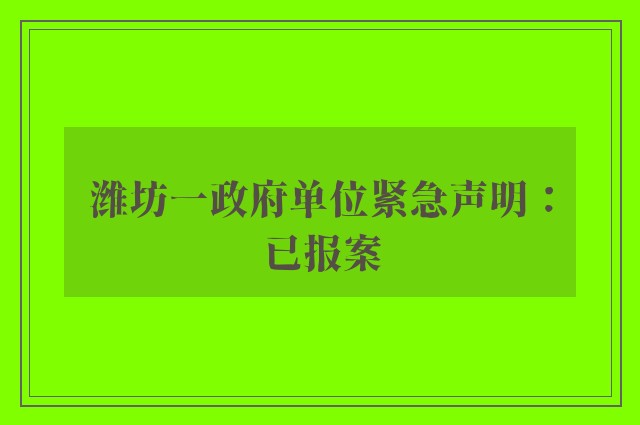 潍坊一政府单位紧急声明：已报案